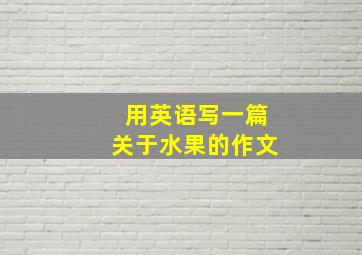 用英语写一篇
关于水果的作文